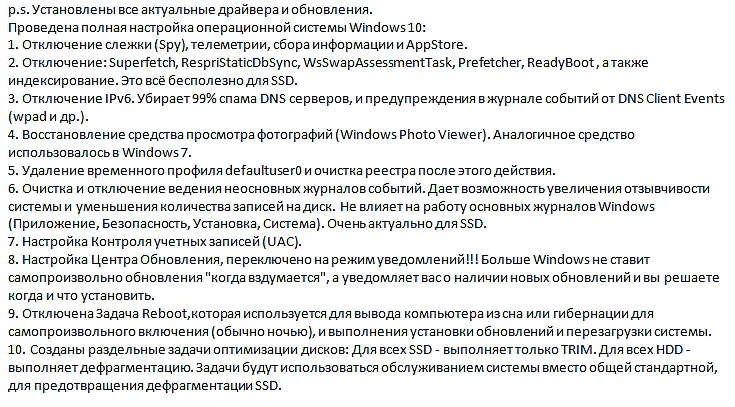 p.s. Установлены все актуальные драйвера и обновления.
Проведена полная настройка операционной системы Windows 10:
1. Отключение слежки (Spy), телеметрии, сбора информации и AppStore.
2. Отключение: Superfetch, RespriStaticDbSync, WsSwapAssessmentTask, Prefetcher, ReadyBoot , а также индексирование. Это всё бесполезно для SSD.
3. Отключение IPv6. Убирает 99% спама DNS серверов, и предупреждения в журнале событий от DNS Client Events (wpad и др.).
4. Восстановление средства просмотра фотографий (Windows Photo Viewer). Аналогичное средство использовалось в Windows 7.
5. Удаление временного профиля defaultuser0 и очистка реестра после этого действия.
6. Очистка и отключение ведения неосновных журналов событий. Дает возможность увеличения отзывчивости системы и уменьшения количества записей на диск. Не влияет на работу основных журналов Windows (Приложение, Безопасность, Установка, Система). Очень актуально для SSD.
7. Настройка Контроля учетных записей (UAC).
8. Настройка Центра Обновления, переключено на режим уведомлений!!! Больше Windows не ставит самопроизвольно обновления "когда вздумается", а уведомляет вас о наличии новых обновлений и вы решаете когда и что установить.
9. Отключена Задача Reboot,которая используется для вывода компьютера из сна или гибернации для самопроизвольного включения (обычно ночью), и выполнения установки обновлений и перезагрузки системы.
10. Созданы раздельные задачи оптимизации дисков: Для всех SSD - выполняет только TRIM. Для всех HDD - выполняет дефрагментацию. Задачи будут использоваться обслуживанием системы вместо общей стандартной, для предотвращения дефрагментации SSD.